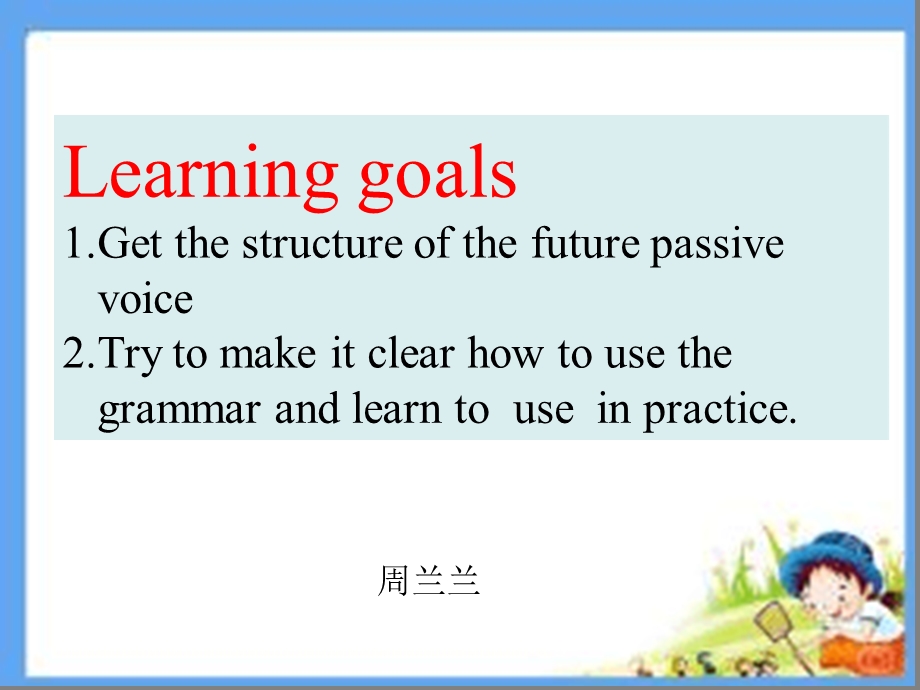 Learning goals

1.Get the structure of the future passive voice

2.Try to make it clear how to use the grammar and learn to use in practice.

周兰兰